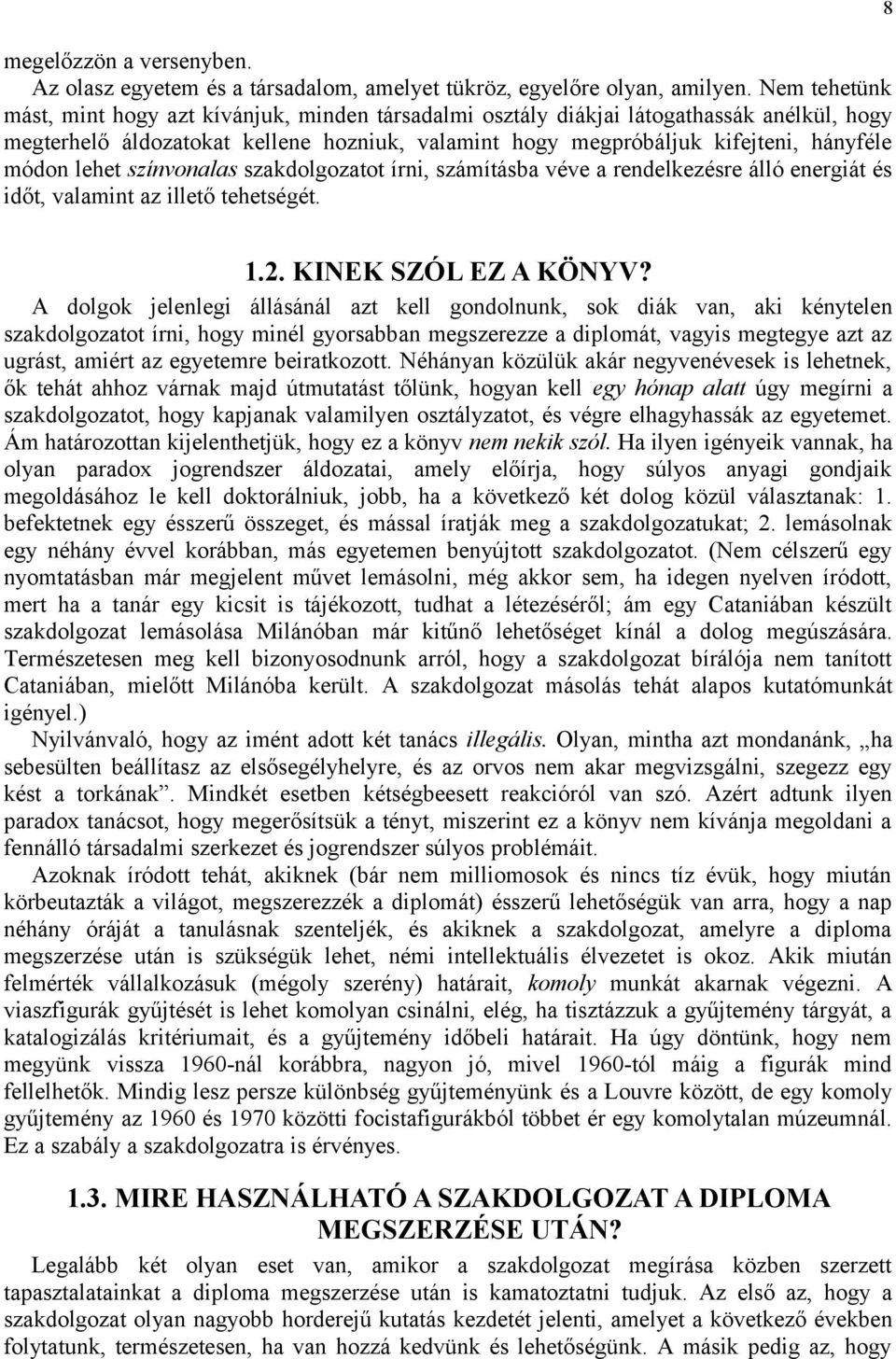 8

megelőzzön a versenyben.

Az olasz egyetem és a társadalom, amelyet tükröz, egyelőre olyan, amilyen. Nem tehetünk mást, mint hogy azt kívánjuk, minden társadalmi osztály diákjai látogathassák anélkül, hogy megterhelő áldozatokat kellene hozniuk, valamint hogy megpróbáljuk kifejteni, hányféle módon lehet színvonalas szakdolgozatot írni, számításba véve a rendelkezésre álló energiát és időt, valamint az illető tehetségét.

1.2. KINEK SZÓL EZ A KÖNYV?

A dolgok jelenlegi állásánál azt kell gondolnunk, sok diák van, aki kénytelen szakdolgozatot írni, hogy minél gyorsabban megszerezze a diplomát, vagyis megtegye azt az ugrást, amiért az egyetemre beiratkozott. Néhányan közülük akár negyvenévesek is lehetnek, ők tehát ahhoz várnak majd útmutatást tőlünk, hogyan kell egy hónap alatt úgy megírni a szakdolgozatot, hogy kapjanak valamilyen osztályzatot, és végre elhagyhassák az egyetemet. Ám határozottan kijelenthetjük, hogy ez a könyv nem nekik szól. Ha ilyen igényeik vannak, ha olyan paradox jogrendszer áldozatai, amely előírja, hogy súlyos anyagi gondjaik megoldásához le kell doktorálniuk, jobb, ha a következő két dolog közül választanak: 1. befektetnek egy ésszerű összeget, és mással íratják meg a szakdolgozatukat; 2. lemásolnak egy néhány évvel korábban, más egyetemen benyújtott szakdolgozatot. (Nem célszerű egy nyomtatásban már megjelent művet lemásolni, még akkor sem, ha idegen nyelven íródott, mert ha a tanár egy kicsit is tájékozott, tudhat a létezéséről; ám egy Cataniában készült szakdolgozat lemásolása Milánóban már kitűnő lehetőséget kínál a dolog megúszására. Természetesen meg kell bizonyosodnunk arról, hogy a szakdolgozat bírálója nem tanított Cataniában, mielőtt Milánóba került. A szakdolgozat másolás tehát alapos kutatómunkát igényel.)

Nyilvánvaló, hogy az imént adott két tanács illegális. Olyan, mintha azt mondanánk, „ha sebesülten beállítasz az elsősegélyhelyre, és az orvos nem akar megvizsgálni, szegezz egy kést a torkának”. Mindkét esetben kétségbeesett reakcióról van szó. Azért adtunk ilyen paradox tanácsot, hogy megerősítsük a tényt, miszerint ez a könyv nem kívánja megoldani a fennálló társadalmi szerkezet és jogrendszer súlyos problémáit.

Azoknak íródott tehát, akiknek (bár nem milliomosok és nincs tíz évük, hogy miután körbeutazták a világot, megszerezzék a diplomát) ésszerű lehetőségük van arra, hogy a nap néhány óráját a tanulásnak szenteljék, és akiknek a szakdolgozat, amelyre a diploma megszerzése után is szükségük lehet, némi intellektuális élvezetet is okoz. Akik miután felmérték vállalkozásuk (mégoly szerény) határait, komoly munkát akarnak végezni. A viaszfigurák gyűjtését is lehet komolyan csinálni, elég, ha tisztázzuk a gyűjtemény tárgyát, a katalogizálás kritériumait, és a gyűjtemény időbeli határait. Ha úgy döntünk, hogy nem megyünk vissza 1960-nál korábbra, nagyon jó, mivel 1960-tól máig a figurák mind fellelhetők. Mindig lesz persze különbség gyűjteményünk és a Louvre között, de egy komoly gyűjtemény az 1960 és 1970 közötti focistafigurákból többet ér egy komolytalan múzeumnál. Ez a szabály a szakdolgozatra is érvényes.

1.3. MIRE HASZNÁLHATÓ A SZAKDOLGOZAT A DIPLOMA MEGSZERZÉSE UTÁN?

Legalább két olyan eset van, amikor a szakdolgozat megírása közben szerzett tapasztalatainkat a diploma megszerzése után is kamatoztatni tudjuk. Az első az, hogy a szakdolgozat olyan nagyobb horderejű kutatás kezdetét jelenti, amelyet a következő években folytatunk, természetesen, ha van hozzá kedvünk és lehetőségünk. A másik pedig az, hogy